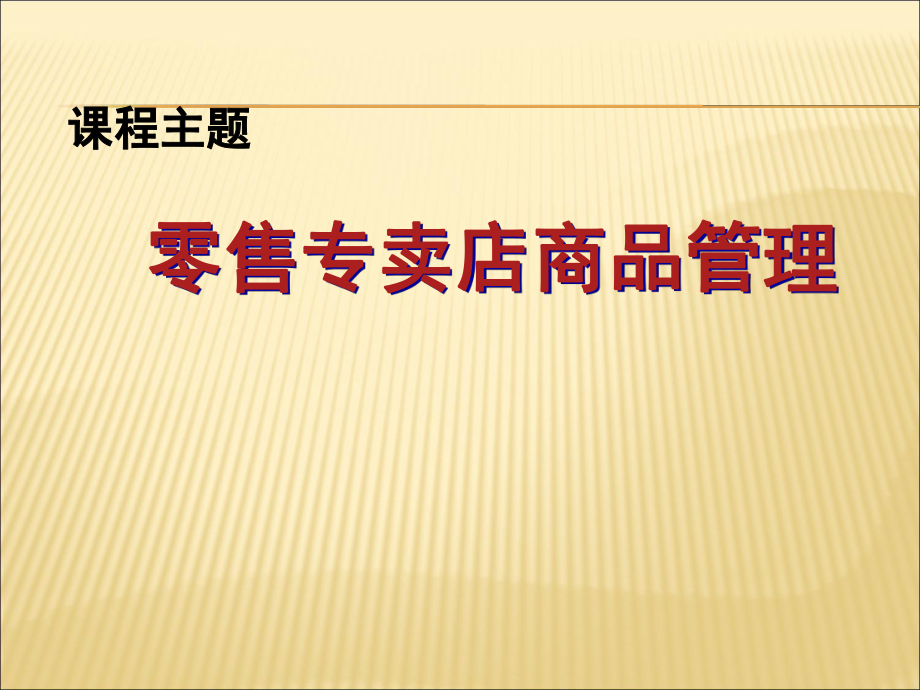 课程主题

零售专卖店商品管理